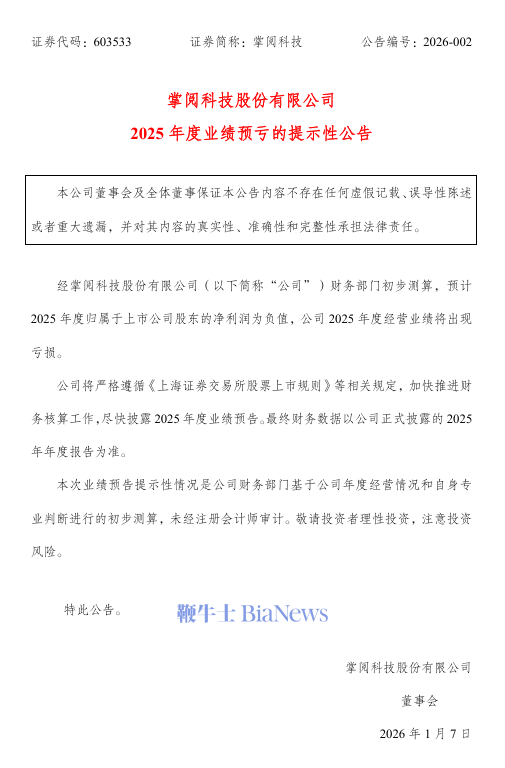 证券代码：603533　　　　证券简称：掌阅科技　　　　公告编号：2026-002

掌阅科技股份有限公司
2025 年度业绩预亏的提示性公告

本公司董事会及全体董事保证本公告内容不存在任何虚假记载、误导性陈述或者重大遗漏，并对其内容的真实性、准确性和完整性承担法律责任。

经掌阅科技股份有限公司（以下简称“公司”）财务部门初步测算，预计 2025 年度归属于上市公司股东的净利润为负值，公司 2025 年度经营业绩将出现亏损。

公司将严格遵循《上海证券交易所股票上市规则》等相关规定，加快推进财务核算工作，尽快披露 2025 年度业绩预告。最终财务数据以公司正式披露的 2025 年年度报告为准。

本次业绩预告提示性情况是公司财务部门基于公司年度经营情况和自身专业判断进行的初步测算，未经注册会计师审计。敬请投资者理性投资，注意投资风险。

特此公告。

鞭牛士 BiaNews

掌阅科技股份有限公司
董事会
2026 年 1 月 7 日